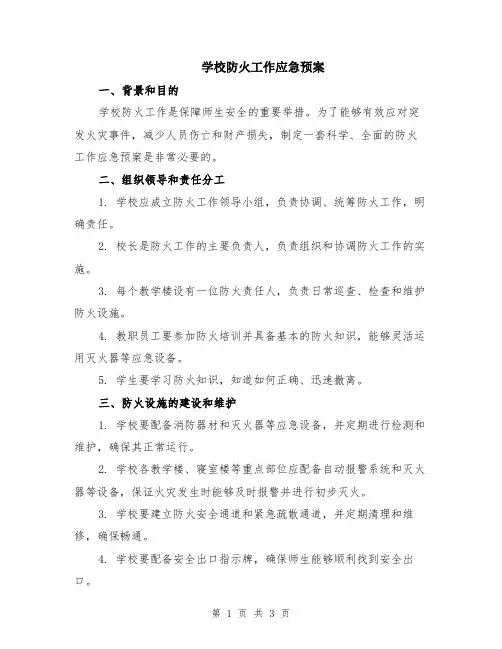 学校防火工作应急预案

一、背景和目的

学校防火工作是保障师生安全的重要举措。为了能够有效应对突发火灾事件，减少人员伤亡和财产损失，制定一套科学、全面的防火工作应急预案是非常必要的。

二、组织领导和责任分工

1. 学校应成立防火工作领导小组，负责协调、统筹防火工作，明确责任。

2. 校长是防火工作的主要负责人，负责组织和协调防火工作的实施。

3. 每个教学楼设有一位防火责任人，负责日常巡查、检查和维护防火设施。

4. 教职员工要参加防火培训并具备基本的防火知识，能够灵活运用灭火器等应急设备。

5. 学生要学习防火知识，知道如何正确、迅速撤离。

三、防火设施的建设和维护

1. 学校要配备消防器材和灭火器等应急设备，并定期进行检测和维护，确保其正常运行。

2. 学校各教学楼、寝室楼等重点部位应配备自动报警系统和灭火器等设备，保证火灾发生时能够及时报警并进行初步灭火。

3. 学校要建立防火安全通道和紧急疏散通道，并定期清理和维修，确保畅通。

4. 学校要配备安全出口指示牌，确保师生能够顺利找到安全出口。

第 1 页 共 3 页